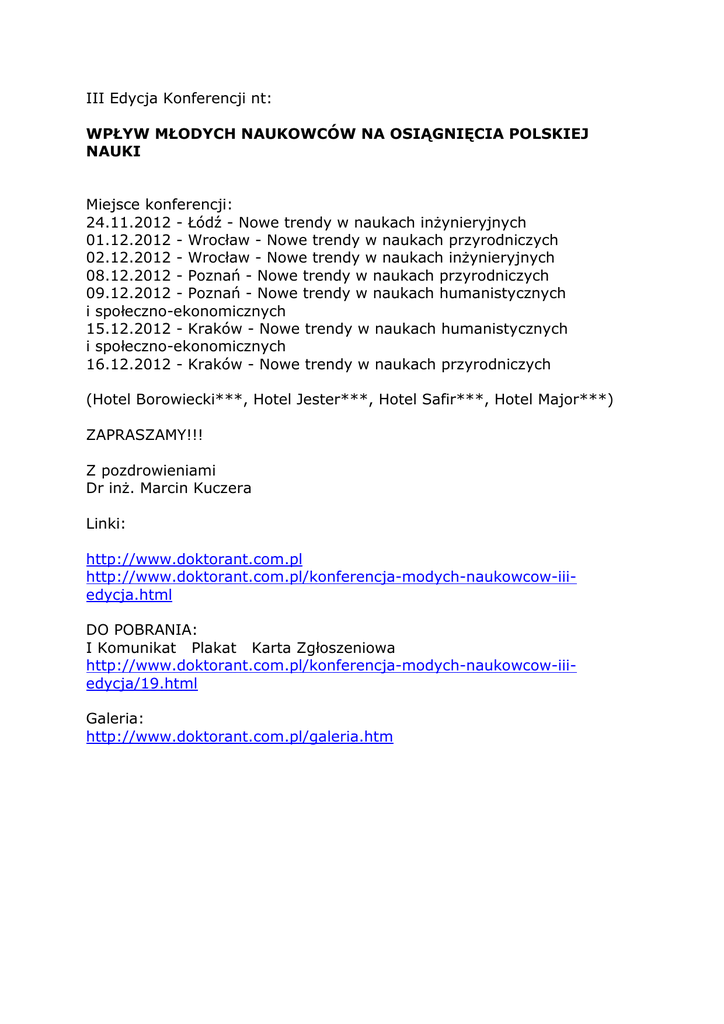 III Edycja Konferencji nt:

WPŁYW MŁODYCH NAUKOWCÓW NA OSIĄGNIĘCIA POLSKIEJ NAUKI

Miejsce konferencji:
24.11.2012 - Łódź - Nowe trendy w naukach inżynieryjnych
01.12.2012 - Wrocław - Nowe trendy w naukach przyrodniczych
02.12.2012 - Wrocław - Nowe trendy w naukach inżynieryjnych
08.12.2012 - Poznań - Nowe trendy w naukach przyrodniczych
09.12.2012 - Poznań - Nowe trendy w naukach humanistycznych i społeczno-ekonomicznych
15.12.2012 - Kraków - Nowe trendy w naukach humanistycznych i społeczno-ekonomicznych
16.12.2012 - Kraków - Nowe trendy w naukach przyrodniczych

(Hotel Borowiecki***, Hotel Jester***, Hotel Safir***, Hotel Major***)

ZAPRASZAMY!!!

Z pozdrowieniami
Dr inż. Marcin Kuczera

Linki:

http://www.doktorant.com.pl
http://www.doktorant.com.pl/konferencja-modych-naukowcow-iii-edycja.html

DO POBRANIA:
I Komunikat Plakat Karta Zgłoszeniowa
http://www.doktorant.com.pl/konferencja-modych-naukowcow-iii-edycja/19.html

Galeria:
http://www.doktorant.com.pl/galeria.htm